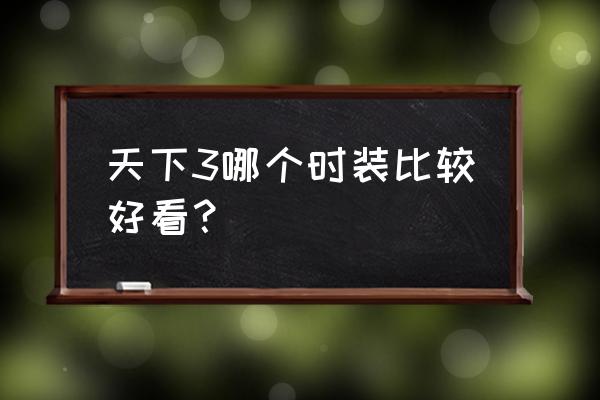 天下3哪个时装比较好看？